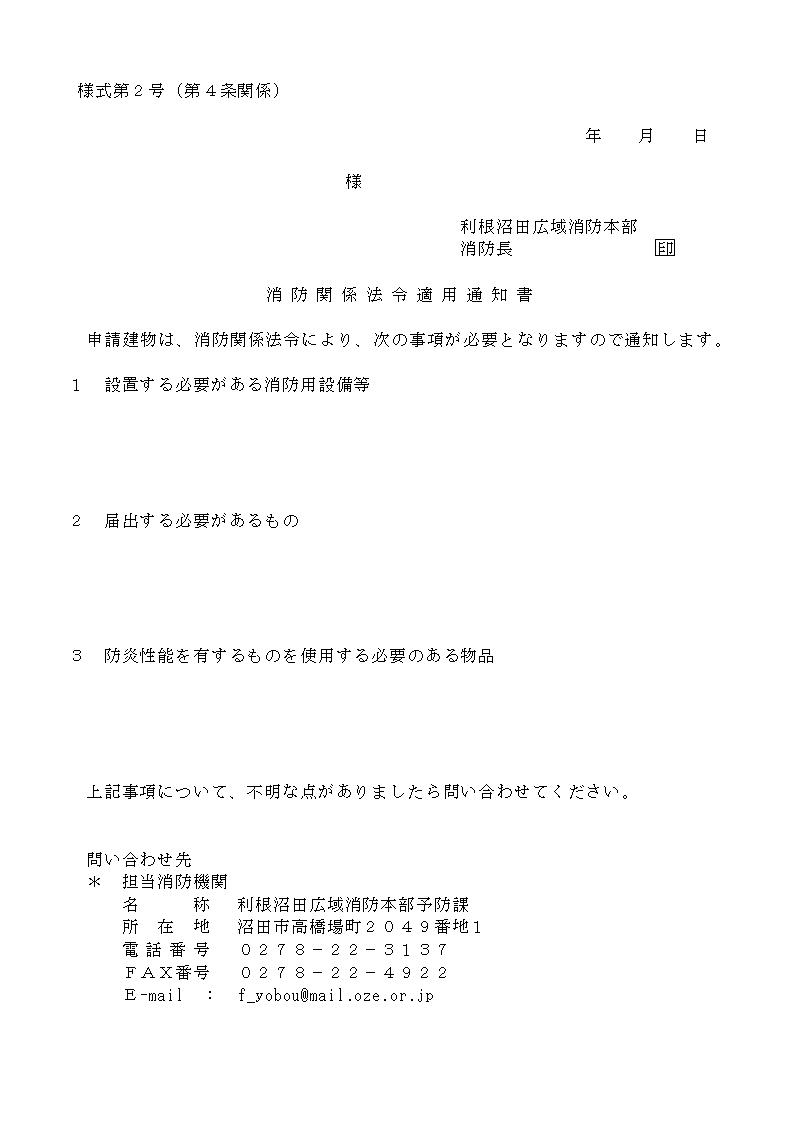 様式第２号（第４条関係）

年　　月　　日

様

利根沼田広域消防本部
消防長　　　　　　　印

消防関係法令適用通知書

申請建物は、消防関係法令により、次の事項が必要となりますので通知します。

１　設置する必要がある消防用設備等

２　届出する必要があるもの

３　防炎性能を有するものを使用する必要のある物品

上記事項について、不明な点がありましたら問い合わせてください。

問い合わせ先
＊　担当消防機関
名　　称　利根沼田広域消防本部予防課
所　在　地　沼田市高橋場町２０４９番地１
電話番号　０２７８－２２－３１３７
ＦＡＸ番号　０２７８－２２－４９２２
Ｅ-mail　：　f_yobou@mail.oze.or.jp